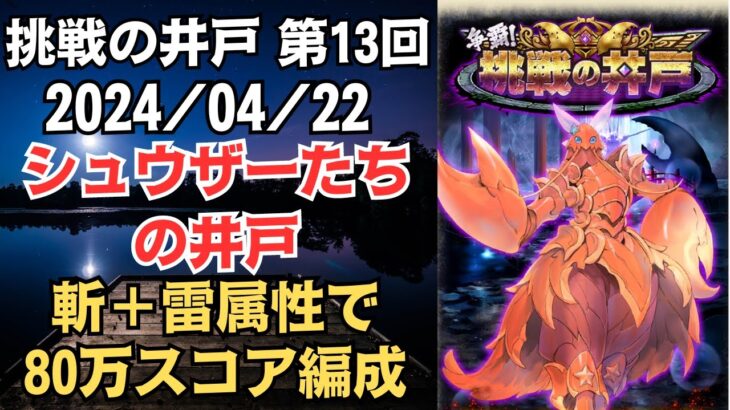 挑戦の井戸 第13回
2024／04／22
シュウザーたちの井戸
斬＋雷属性で
80万スコア編成

争覇!
挑戦の井戸